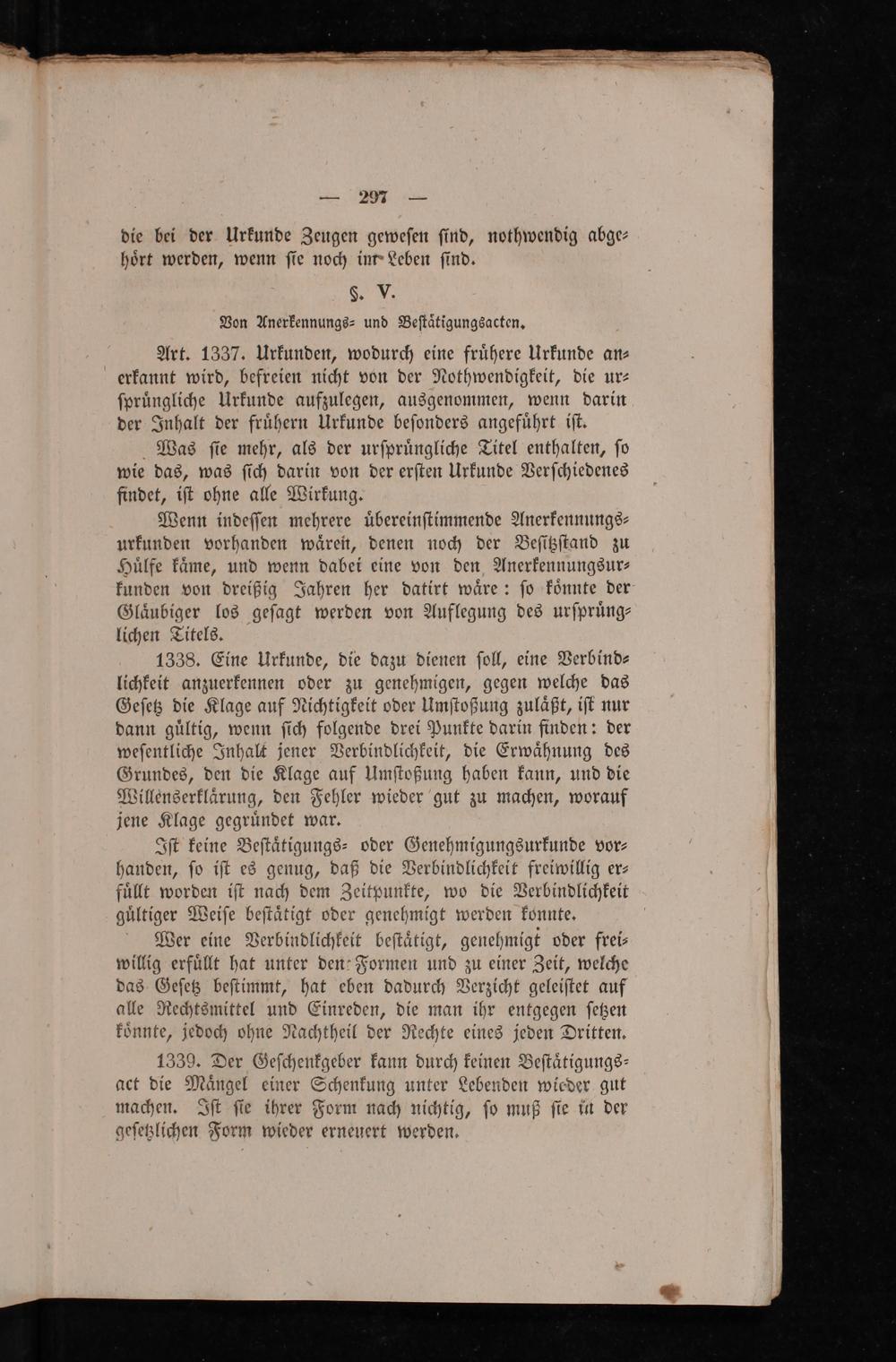 — 297 —

die bei der Urkunde Zeugen gewesen sind, nothwendig abgehört werden, wenn sie noch im Leben sind.

§. V.

Von Anerkennungs- und Bestätigungsacten.

Art. 1337. Urkunden, wodurch eine frühere Urkunde anerkannt wird, befreien nicht von der Nothwendigkeit, die ursprüngliche Urkunde aufzulegen, ausgenommen, wenn darin der Inhalt der frühern Urkunde besonders angeführt ist.

Was sie mehr, als der ursprüngliche Titel enthalten, so wie das, was sich darin von der ersten Urkunde Verschiedenes findet, ist ohne alle Wirkung.

Wenn indessen mehrere übereinstimmende Anerkennungsurkunden vorhanden wären, denen noch der Besitzstand zu Hülfe käme, und wenn dabei eine von den Anerkennungsurkunden von dreißig Jahren her datirt wäre: so könnte der Gläubiger los gesagt werden von Auflegung des ursprünglichen Titels.

1338. Eine Urkunde, die dazu dienen soll, eine Verbindlichkeit anzuerkennen oder zu genehmigen, gegen welche das Gesetz die Klage auf Nichtigkeit oder Umstoßung zuläßt, ist nur dann gültig, wenn sich folgende drei Punkte darin finden: der wesentliche Inhalt jener Verbindlichkeit, die Erwähnung des Grundes, den die Klage auf Umstoßung haben kann, und die Willenserklärung, den Fehler wieder gut zu machen, worauf jene Klage gegründet war.

Ist keine Bestätigungs- oder Genehmigungsurkunde vorhanden, so ist es genug, daß die Verbindlichkeit freiwillig erfüllt worden ist nach dem Zeitpunkte, wo die Verbindlichkeit gültiger Weise bestätigt oder genehmigt werden konnte.

Wer eine Verbindlichkeit bestätigt, genehmigt oder freiwillig erfüllt hat unter den Formen und zu einer Zeit, welche das Gesetz bestimmt, hat eben dadurch Verzicht geleistet auf alle Rechtsmittel und Einreden, die man ihr entgegen setzen könnte, jedoch ohne Nachtheil der Rechte eines jeden Dritten.

1339. Der Geschenkgeber kann durch keinen Bestätigungsact die Mängel einer Schenkung unter Lebenden wieder gut machen. Ist sie ihrer Form nach nichtig, so muß sie in der gesetzlichen Form wieder erneuert werden.